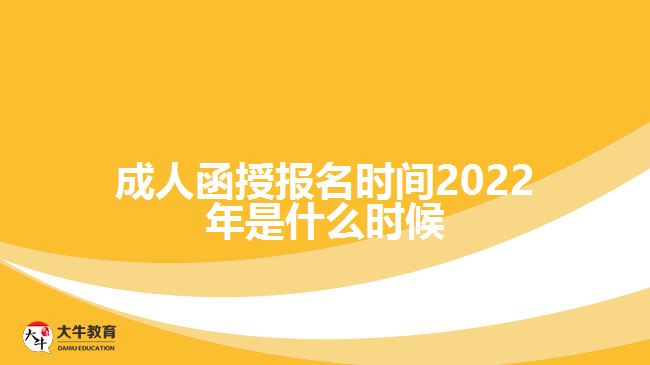 成人函授报名时间2022年是什么时候

大牛
大牛教育
DANIU EDUCATION